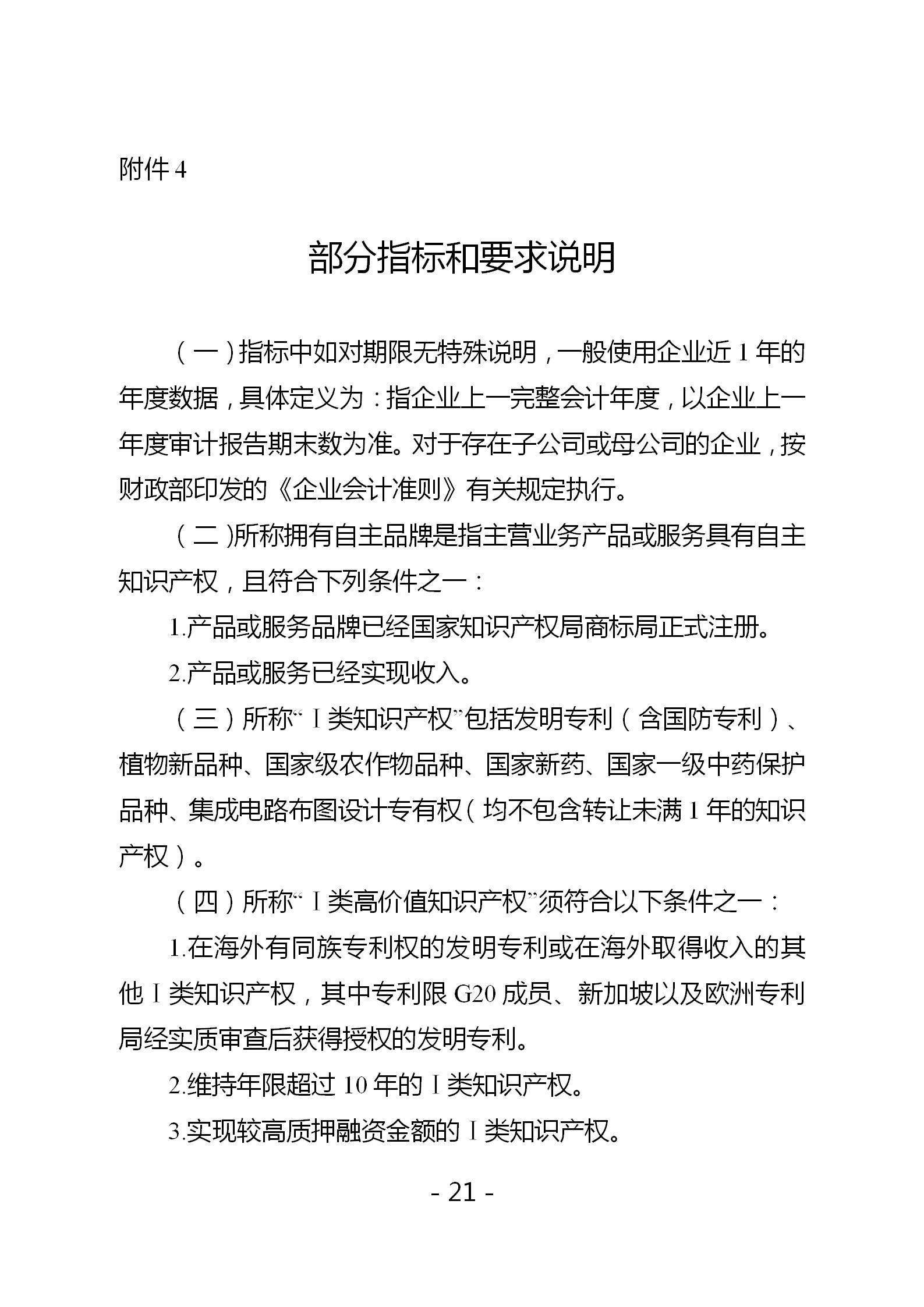 附件 4

部分指标和要求说明

（一）指标中如对期限无特殊说明，一般使用企业近 1 年的年度数据，具体定义为：指企业上一完整会计年度，以企业上一年度审计报告期末数为准。对于存在子公司或母公司的企业，按财政部印发的《企业会计准则》有关规定执行。

（二）所称拥有自主品牌是指主营业务产品或服务具有自主知识产权，且符合下列条件之一：

1.产品或服务品牌已经国家知识产权局商标局正式注册。

2.产品或服务已经实现收入。

（三）所称“Ⅰ类知识产权”包括发明专利（含国防专利）、植物新品种、国家级农作物品种、国家新药、国家一级中药保护品种、集成电路布图设计专有权（均不包含转让未满 1 年的知识产权）。

（四）所称“Ⅰ类高价值知识产权”须符合以下条件之一：

1.在海外有同族专利权的发明专利或在海外取得收入的其他Ⅰ类知识产权，其中专利限 G20 成员、新加坡以及欧洲专利局经实质审查后获得授权的发明专利。

2.维持年限超过 10 年的Ⅰ类知识产权。

3.实现较高质押融资金额的Ⅰ类知识产权。

- 21 -